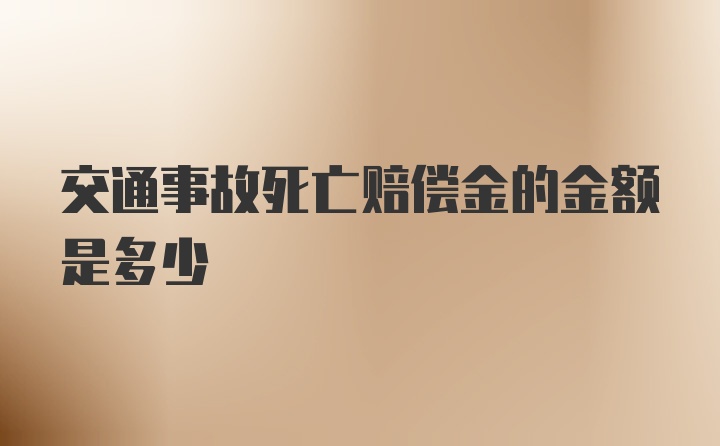 交通事故死亡赔偿金的金额是多少